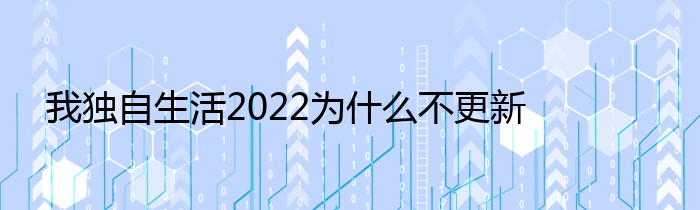 我独自生活2022为什么不更新